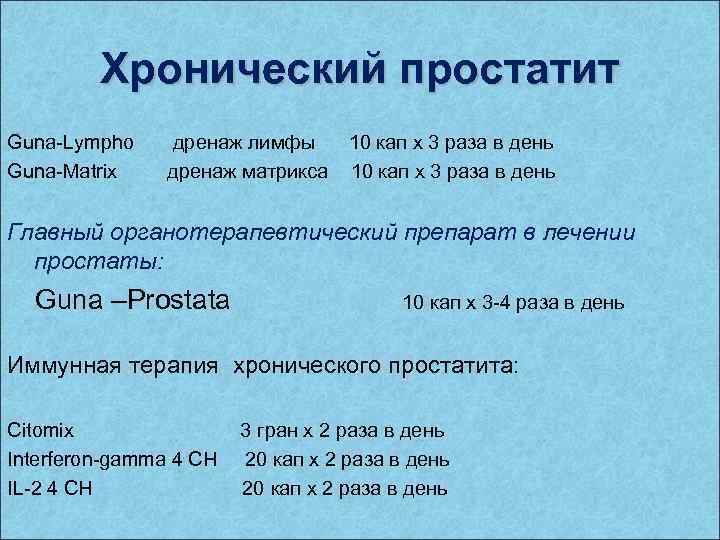 Хронический простатит

Guna-Lympho дренаж лимфы 10 кап х 3 раза в день
Guna-Matrix дренаж матрикса 10 кап х 3 раза в день

Главный органотерапевтический препарат в лечении простаты:

Guna –Prostata 10 кап х 3-4 раза в день

Иммунная терапия хронического простатита:

Citomix 3 гран х 2 раза в день
Interferon-gamma 4 CH 20 кап х 2 раза в день
IL-2 4 CH 20 кап х 2 раза в день